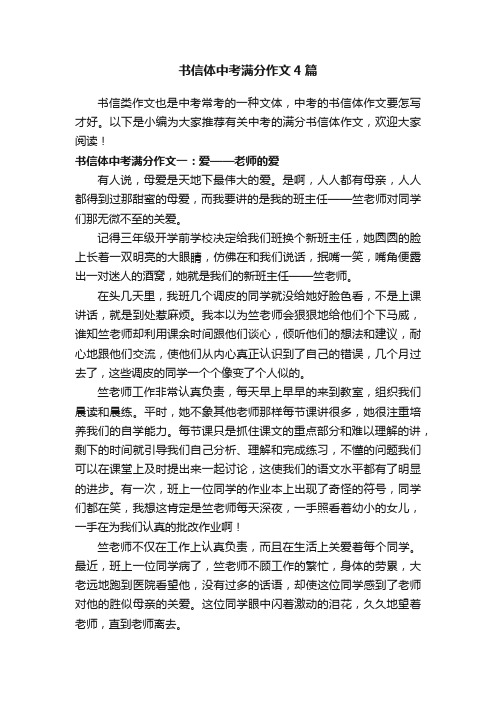 书信体中考满分作文4篇

书信类作文也是中考常考的一种文体，中考的书信体作文要怎写才好。以下是小编为大家推荐有关中考的满分书信体作文，欢迎大家阅读！

书信体中考满分作文一：爱——老师的爱

有人说，母爱是天地下最伟大的爱。是啊，人人都有母亲，人人都得到过那甜蜜的母爱，而我要讲的是我的班主任——竺老师对同学们那无微不至的关爱。

记得三年级开学前学校决定给我们班换个新班主任，她圆圆的脸上长着一双明亮的大眼睛，仿佛在和我们说话，抿嘴一笑，嘴角便露出一对迷人的酒窝，她就是我们的新班主任——竺老师。

在头几天里，我班几个调皮的同学就没给她好脸色看，不是上课讲话，就是到处惹麻烦。我本以为竺老师会狠狠地给他们个下马威，谁知竺老师却利用课余时间跟他们谈心，倾听他们的想法和建议，耐心地跟他们交流，使他们从内心真正认识到了自己的错误，几个月过去了，这些调皮的同学一个个像变了个人似的。

竺老师工作非常认真负责，每天早上早早的来到教室，组织我们晨读和晨练。平时，她不象其他老师那样每节课讲很多，她很注重培养我们的自学能力。每节课只是抓住课文的重点部分和难以理解的讲，剩下的时间就引导我们自己分析、理解和完成练习，不懂的问题我们可以在课堂上及时提出来一起讨论，这使我们的语文水平都有了明显的进步。有一次，班上一位同学的作业本上出现了奇怪的符号，同学们都在笑，我想这肯定是竺老师每天深夜，一手照看着幼小的女儿，一手在为我们认真的批改作业啊！

竺老师不仅在工作上认真负责，而且在生活上关爱着每个同学。最近，班上一位同学病了，竺老师不顾工作的繁忙，身体的劳累，大老远地跑到医院看望他，没有过多的话语，却使这位同学感到了老师对他的胜似母亲的关爱。这位同学眼中闪着激动的泪花，久久地望着老师，直到老师离去。